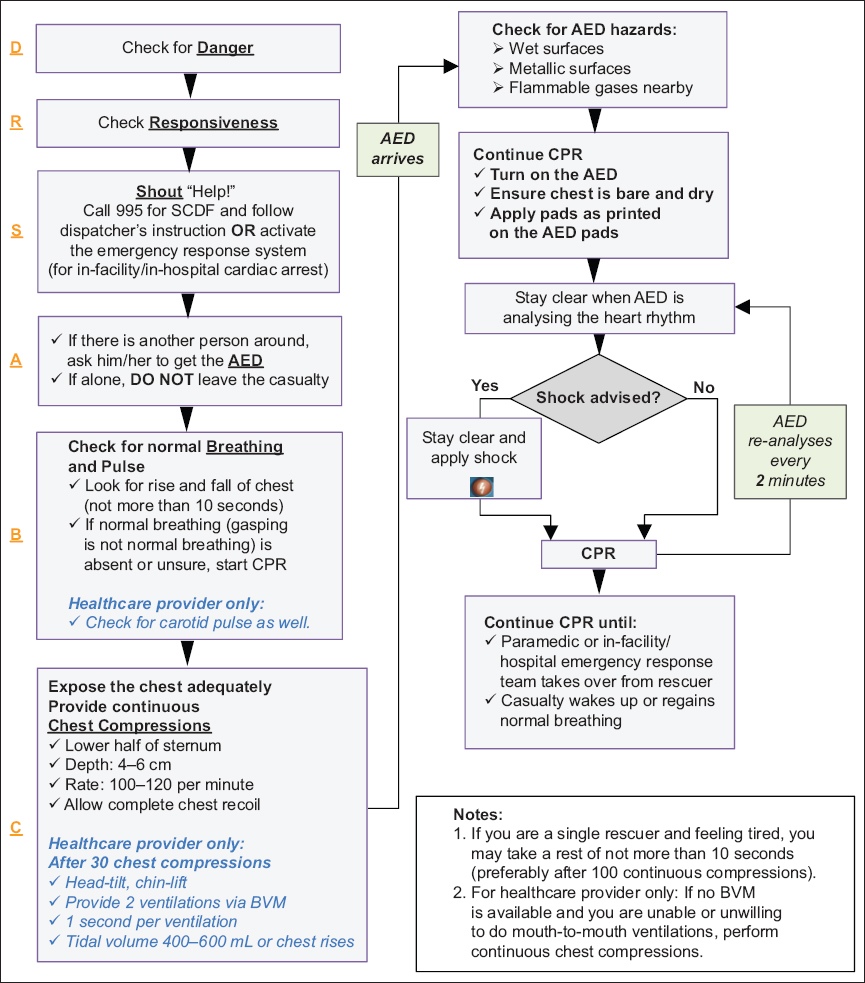 D

Check for Danger

R

Check Responsiveness

S

Shout "Help!"
Call 995 for SCDF and follow dispatcher's instruction OR activate the emergency response system (for in-facility/in-hospital cardiac arrest)

A

✓ If there is another person around, ask him/her to get the AED
✓ If alone, DO NOT leave the casualty

B

Check for normal Breathing and Pulse
✓ Look for rise and fall of chest (not more than 10 seconds)
✓ If normal breathing (gasping is not normal breathing) is absent or unsure, start CPR

Healthcare provider only:
✓ Check for carotid pulse as well.

C

Expose the chest adequately
Provide continuous
Chest Compressions
✓ Lower half of sternum
✓ Depth: 4–6 cm
✓ Rate: 100–120 per minute
✓ Allow complete chest recoil

Healthcare provider only:
After 30 chest compressions
✓ Head-tilt, chin-lift
✓ Provide 2 ventilations via BVM
✓ 1 second per ventilation
✓ Tidal volume 400–600 mL or chest rises

AED arrives

Check for AED hazards:
➢ Wet surfaces
➢ Metallic surfaces
➢ Flammable gases nearby

Continue CPR
✓ Turn on the AED
✓ Ensure chest is bare and dry
✓ Apply pads as printed on the AED pads

Stay clear when AED is analysing the heart rhythm

Shock advised?

Yes

No

Stay clear and apply shock

AED re-analyses every 2 minutes

CPR

Continue CPR until:
✓ Paramedic or in-facility/ hospital emergency response team takes over from rescuer
✓ Casualty wakes up or regains normal breathing

Notes:
1. If you are a single rescuer and feeling tired, you may take a rest of not more than 10 seconds (preferably after 100 continuous compressions).
2. For healthcare provider only: If no BVM is available and you are unable or unwilling to do mouth-to-mouth ventilations, perform continuous chest compressions.